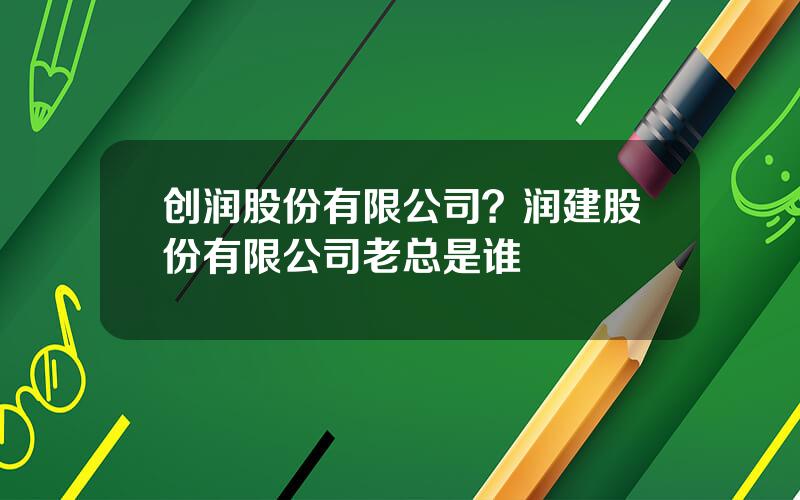 创润股份有限公司？润建股份有限公司老总是谁